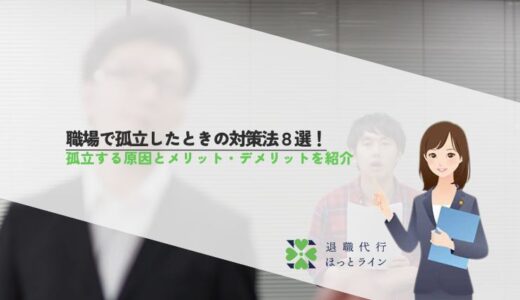 職場で孤立したときの対策法８選！
孤立する原因とメリット・デメリットを紹介

退職代行
ほっとライン